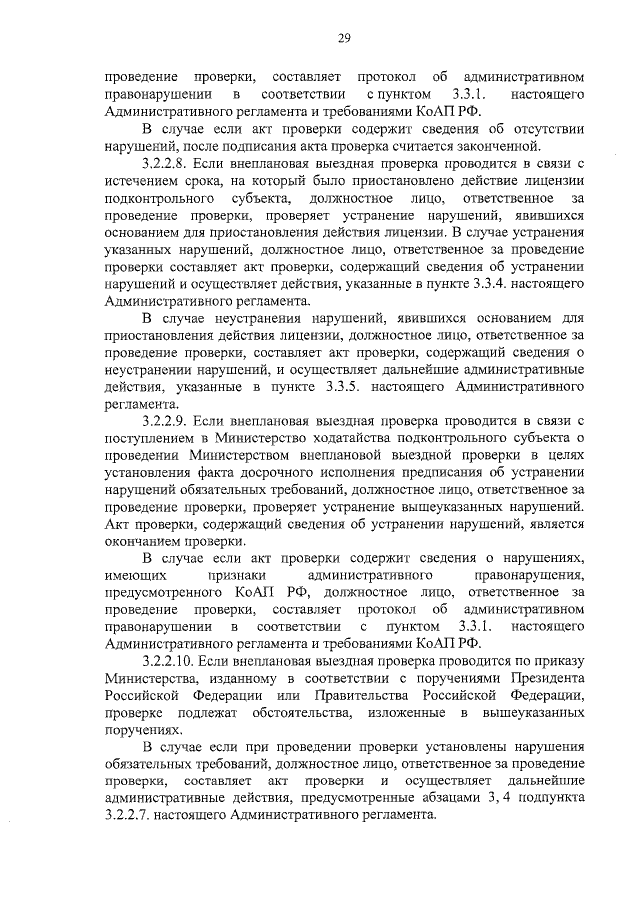 29

проведение проверки, составляет протокол об административном правонарушении в соответствии с пунктом 3.3.1. настоящего Административного регламента и требованиями КоАП РФ.

В случае если акт проверки содержит сведения об отсутствии нарушений, после подписания акта проверка считается законченной.

3.2.2.8. Если внеплановая выездная проверка проводится в связи с истечением срока, на который было приостановлено действие лицензии подконтрольного субъекта, должностное лицо, ответственное за проведение проверки, проверяет устранение нарушений, явившихся основанием для приостановления действия лицензии. В случае устранения указанных нарушений, должностное лицо, ответственное за проведение проверки составляет акт проверки, содержащий сведения об устранении нарушений и осуществляет действия, указанные в пункте 3.3.4. настоящего Административного регламента.

В случае неустранения нарушений, явившихся основанием для приостановления действия лицензии, должностное лицо, ответственное за проведение проверки, составляет акт проверки, содержащий сведения о неустранении нарушений, и осуществляет дальнейшие административные действия, указанные в пункте 3.3.5. настоящего Административного регламента.

3.2.2.9. Если внеплановая выездная проверка проводится в связи с поступлением в Министерство ходатайства подконтрольного субъекта о проведении Министерством внеплановой выездной проверки в целях установления факта досрочного исполнения предписания об устранении нарушений обязательных требований, должностное лицо, ответственное за проведение проверки, проверяет устранение вышеуказанных нарушений. Акт проверки, содержащий сведения об устранении нарушений, является окончанием проверки.

В случае если акт проверки содержит сведения о нарушениях, имеющих признаки административного правонарушения, предусмотренного КоАП РФ, должностное лицо, ответственное за проведение проверки, составляет протокол об административном правонарушении в соответствии с пунктом 3.3.1. настоящего Административного регламента и требованиями КоАП РФ.

3.2.2.10. Если внеплановая выездная проверка проводится по приказу Министерства, изданному в соответствии с поручениями Президента Российской Федерации или Правительства Российской Федерации, проверке подлежат обстоятельства, изложенные в вышеуказанных поручениях.

В случае если при проведении проверки установлены нарушения обязательных требований, должностное лицо, ответственное за проведение проверки, составляет акт проверки и осуществляет дальнейшие административные действия, предусмотренные абзацами 3, 4 подпункта 3.2.2.7. настоящего Административного регламента.